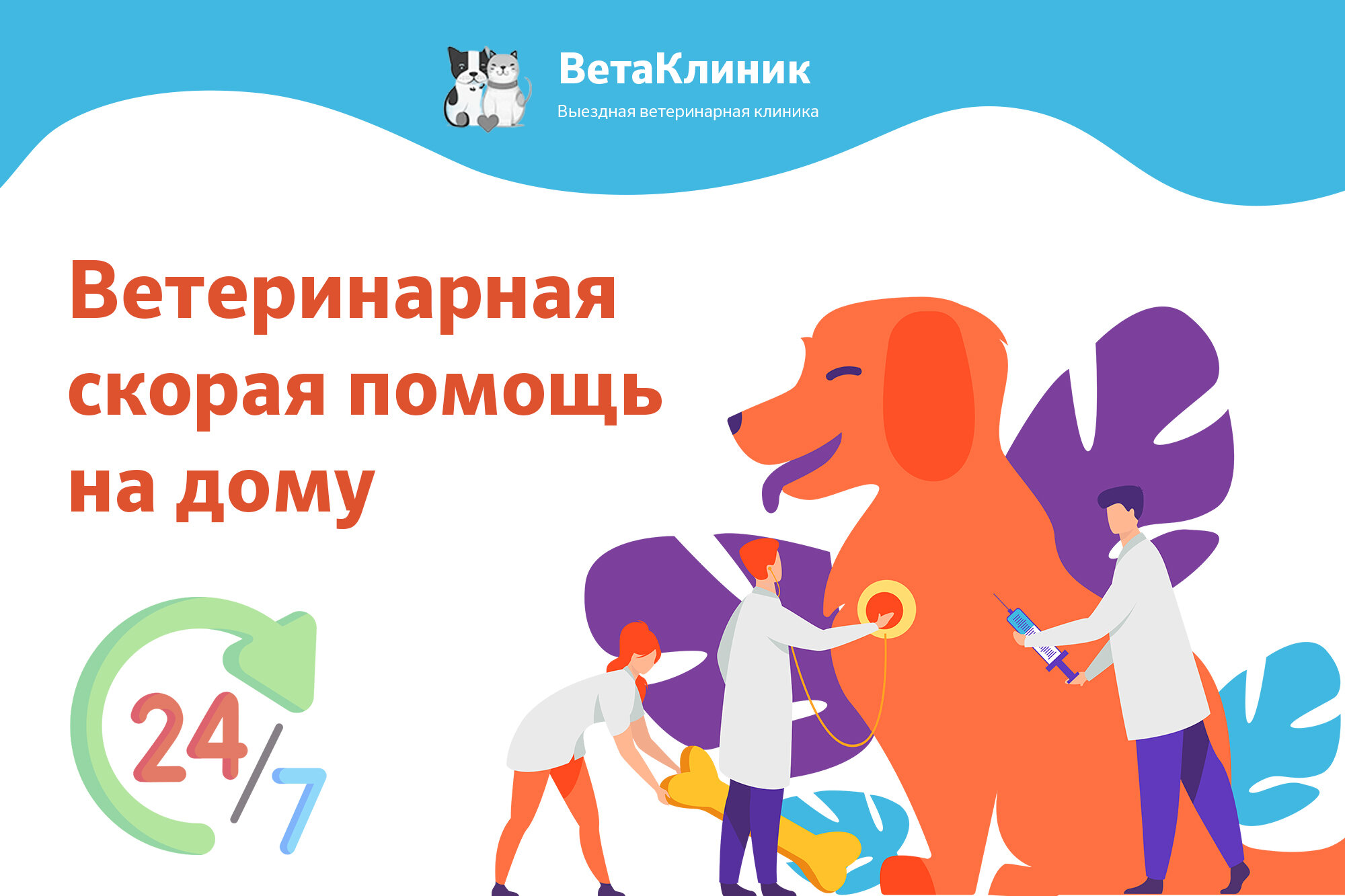 ВетаКлиник
Выездная ветеринарная клиника

Ветеринарная скорая помощь на дому

24/7